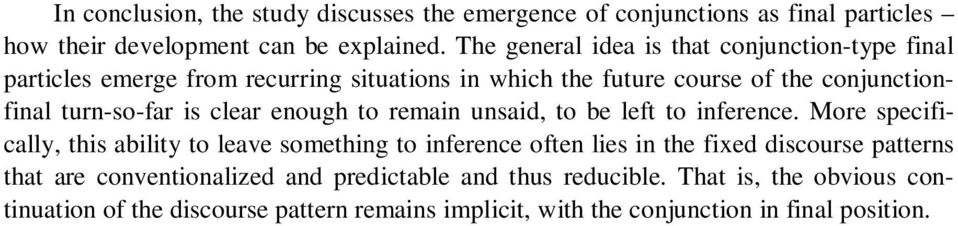 In conclusion, the study discusses the emergence of conjunctions as final particles – how their development can be explained. The general idea is that conjunction-type final particles emerge from recurring situations in which the future course of the conjunction-final turn-so-far is clear enough to remain unsaid, to be left to inference. More specifically, this ability to leave something to inference often lies in the fixed discourse patterns that are conventionalized and predictable and thus reducible. That is, the obvious continuation of the discourse pattern remains implicit, with the conjunction in final position.